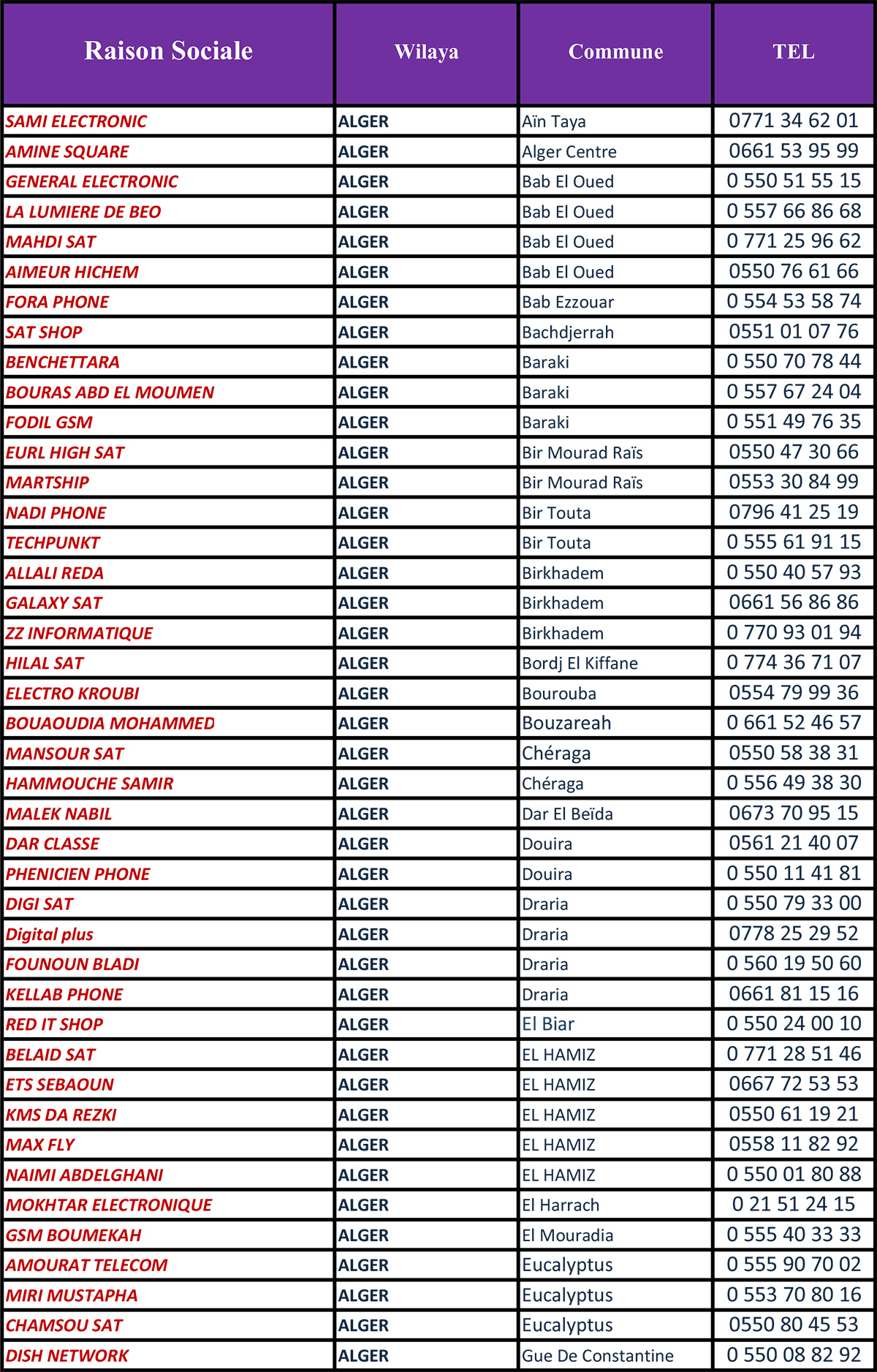 | Raison Sociale | Wilaya | Commune | TEL |
|---|---|---|---|
| SAMI ELECTRONIC | ALGER | Aïn Taya | 0771 34 62 01 |
| AMINE SQUARE | ALGER | Alger Centre | 0661 53 95 99 |
| GENERAL ELECTRONIC | ALGER | Bab El Oued | 0 550 51 55 15 |
| LA LUMIERE DE BEO | ALGER | Bab El Oued | 0 557 66 86 68 |
| MAHDI SAT | ALGER | Bab El Oued | 0 771 25 96 62 |
| AIMEUR HICHEM | ALGER | Bab El Oued | 0550 76 61 66 |
| FORA PHONE | ALGER | Bab Ezzouar | 0 554 53 58 74 |
| SAT SHOP | ALGER | Bachdjerrah | 0551 01 07 76 |
| BENCHETTARA | ALGER | Baraki | 0 550 70 78 44 |
| BOURAS ABD EL MOUMEN | ALGER | Baraki | 0 557 67 24 04 |
| FODIL GSM | ALGER | Baraki | 0 551 49 76 35 |
| EURL HIGH SAT | ALGER | Bir Mourad Raïs | 0550 47 30 66 |
| MARTSHIP | ALGER | Bir Mourad Raïs | 0553 30 84 99 |
| NADI PHONE | ALGER | Bir Touta | 0796 41 25 19 |
| TECHPUNKT | ALGER | Bir Touta | 0 555 61 91 15 |
| ALLALI REDA | ALGER | Birkhadem | 0 550 40 57 93 |
| GALAXY SAT | ALGER | Birkhadem | 0661 56 86 86 |
| ZZ INFORMATIQUE | ALGER | Birkhadem | 0 770 93 01 94 |
| HILAL SAT | ALGER | Bordj El Kiffane | 0 774 36 71 07 |
| ELECTRO KROUBI | ALGER | Bourouba | 0554 79 99 36 |
| BOUAOUDIA MOHAMMED | ALGER | Bouzareah | 0 661 52 46 57 |
| MANSOUR SAT | ALGER | Chéraga | 0550 58 38 31 |
| HAMMOUCHE SAMIR | ALGER | Chéraga | 0 556 49 38 30 |
| MALEK NABIL | ALGER | Dar El Beïda | 0673 70 95 15 |
| DAR CLASSE | ALGER | Douira | 0561 21 40 07 |
| PHENICIEN PHONE | ALGER | Douira | 0 550 11 41 81 |
| DIGI SAT | ALGER | Draria | 0 550 79 33 00 |
| Digital plus | ALGER | Draria | 0778 25 29 52 |
| FOUNOUN BLADI | ALGER | Draria | 0 560 19 50 60 |
| KELLAB PHONE | ALGER | Draria | 0661 81 15 16 |
| RED IT SHOP | ALGER | El Biar | 0 550 24 00 10 |
| BELAID SAT | ALGER | EL HAMIZ | 0 771 28 51 46 |
| ETS SEBAOUN | ALGER | EL HAMIZ | 0667 72 53 53 |
| KMS DA REZKI | ALGER | EL HAMIZ | 0550 61 19 21 |
| MAX FLY | ALGER | EL HAMIZ | 0558 11 82 92 |
| NAIMI ABDELGHANI | ALGER | EL HAMIZ | 0 550 01 80 88 |
| MOKHTAR ELECTRONIQUE | ALGER | El Harrach | 0 21 51 24 15 |
| GSM BOUMEKAH | ALGER | El Mouradia | 0 555 40 33 33 |
| AMOURAT TELECOM | ALGER | Eucalyptus | 0 555 90 70 02 |
| MIRI MUSTAPHA | ALGER | Eucalyptus | 0 553 70 80 16 |
| CHAMSOU SAT | ALGER | Eucalyptus | 0550 80 45 53 |
| DISH NETWORK | ALGER | Gue De Constantine | 0 550 08 82 92 |